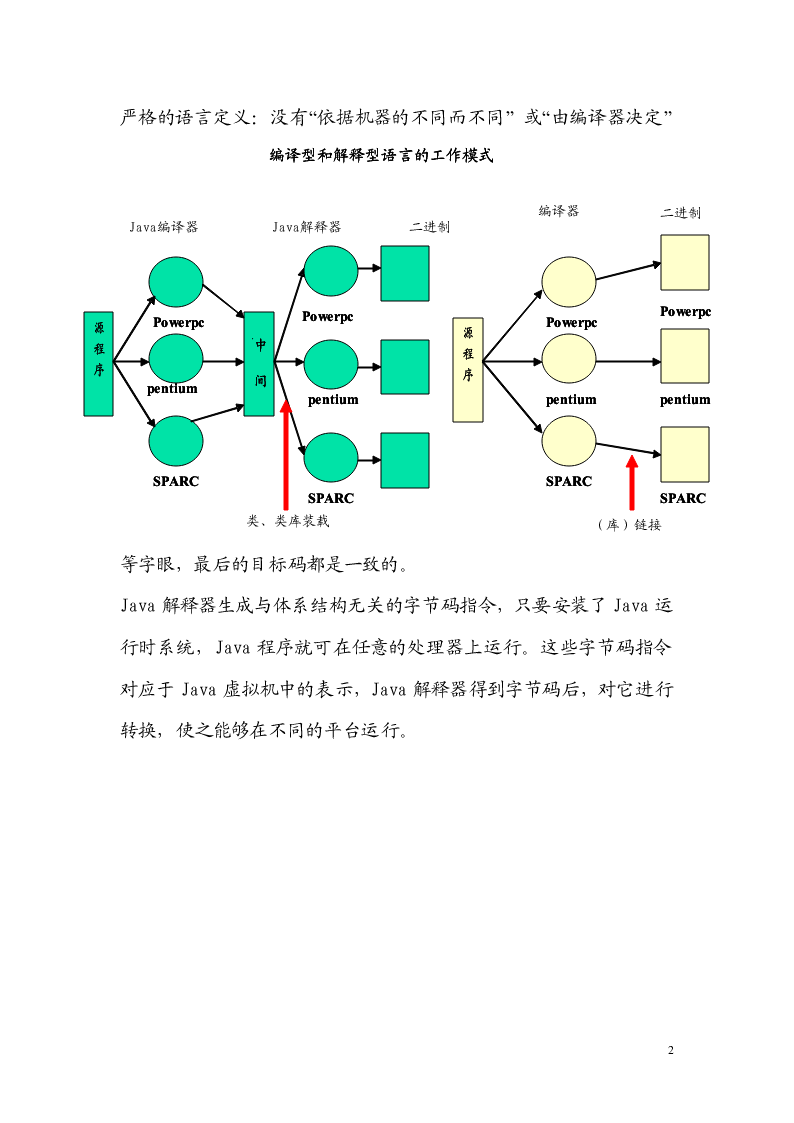 严格的语言定义：没有“依据机器的不同而不同”或“由编译器决定”

编译型和解释型语言的工作模式

Java编译器 Java解释器 二进制

源程序

Powerpc

pentium

SPARC

中间

Powerpc

pentium

SPARC

类、类库装载

编译器 二进制

源程序

Powerpc

pentium

SPARC

Powerpc

pentium

SPARC

（库）链接

等字眼，最后的目标码都是一致的。

Java 解释器生成与体系结构无关的字节码指令，只要安装了 Java 运行时系统，Java 程序就可在任意的处理器上运行。这些字节码指令对应于 Java 虚拟机中的表示，Java 解释器得到字节码后，对它进行转换，使之能够在不同的平台运行。

2